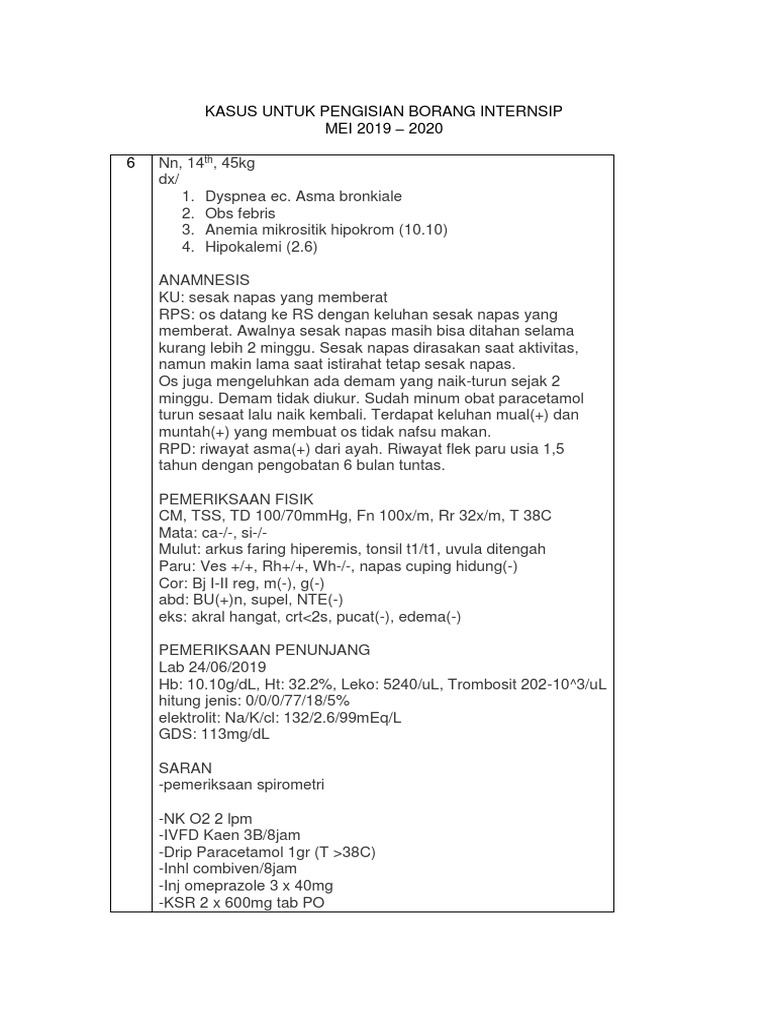 KASUS UNTUK PENGISIAN BORANG INTERNSIP
MEI 2019 – 2020

| 6 | Nn, 14$^{th}$, 45kg<br>dx/<br>1. Dyspnea ec. Asma bronkiale<br>2. Obs febris<br>3. Anemia mikrositik hipokrom (10.10)<br>4. Hipokalemi (2.6)<br><br>ANAMNESIS<br>KU: sesak napas yang memberat<br>RPS: os datang ke RS dengan keluhan sesak napas yang memberat. Awalnya sesak napas masih bisa ditahan selama kurang lebih 2 minggu. Sesak napas dirasakan saat aktivitas, namun makin lama saat istirahat tetap sesak napas.<br>Os juga mengeluhkan ada demam yang naik-turun sejak 2 minggu. Demam tidak diukur. Sudah minum obat paracetamol turun sesaat lalu naik kembali. Terdapat keluhan mual(+) dan muntah(+) yang membuat os tidak nafsu makan.<br>RPD: riwayat asma(+) dari ayah. Riwayat flek paru usia 1,5 tahun dengan pengobatan 6 bulan tuntas.<br><br>PEMERIKSAAN FISIK<br>CM, TSS, TD 100/70mmHg, Fn 100x/m, Rr 32x/m, T 38C<br>Mata: ca-/-, si-/-<br>Mulut: arkus faring hiperemis, tonsil t1/t1, uvula ditengah<br>Paru: Ves +/+, Rh+/+, Wh-/-, napas cuping hidung(-)<br>Cor: Bj I-II reg, m(-), g(-)<br>abd: BU(+)n, supel, NTE(-)<br>eks: akral hangat, crt<2s, pucat(-), edema(-)<br><br>PEMERIKSAAN PENUNJANG<br>Lab 24/06/2019<br>Hb: 10.10g/dL, Ht: 32.2%, Leko: 5240/uL, Trombosit 202-10^3/uL<br>hitung jenis: 0/0/0/77/18/5%<br>elektrolit: Na/K/cl: 132/2.6/99mEq/L<br>GDS: 113mg/dL<br><br>SARAN<br>-pemeriksaan spirometri<br><br>-NK O2 2 lpm<br>-IVFD Kaen 3B/8jam<br>-Drip Paracetamol 1gr (T >38C)<br>-Inhl combiven/8jam<br>-Inj omeprazole 3 x 40mg<br>-KSR 2 x 600mg tab PO |
|---|---|